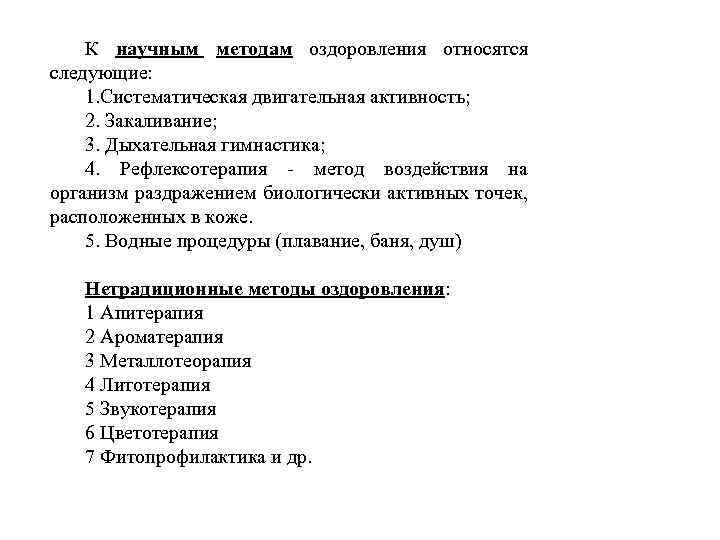 К научным методам оздоровления относятся следующие:

1.Систематическая двигательная активность;

2. Закаливание;

3. Дыхательная гимнастика;

4. Рефлексотерапия - метод воздействия на организм раздражением биологически активных точек, расположенных в коже.

5. Водные процедуры (плавание, баня, душ)

Нетрадиционные методы оздоровления:

1 Апитерапия

2 Ароматерапия

3 Металлотеорапия

4 Литотерапия

5 Звукотерапия

6 Цветотерапия

7 Фитопрофилактика и др.